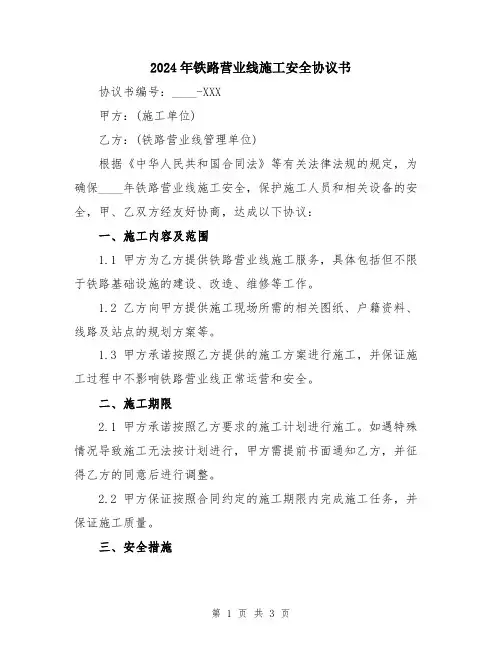 2024年铁路营业线施工安全协议书

协议书编号：____-XXX

甲方：(施工单位)

乙方：(铁路营业线管理单位)

根据《中华人民共和国合同法》等有关法律法规的规定，为确保____年铁路营业线施工安全，保护施工人员和相关设备的安全，甲、乙双方经友好协商，达成以下协议：

一、施工内容及范围

1.1 甲方为乙方提供铁路营业线施工服务，具体包括但不限于铁路基础设施的建设、改造、维修等工作。

1.2 乙方向甲方提供施工现场所需的相关图纸、户籍资料、线路及站点的规划方案等。

1.3 甲方承诺按照乙方提供的施工方案进行施工，并保证施工过程中不影响铁路营业线正常运营和安全。

二、施工期限

2.1 甲方承诺按照乙方要求的施工计划进行施工。如遇特殊情况导致施工无法按计划进行，甲方需提前书面通知乙方，并征得乙方的同意后进行调整。

2.2 甲方保证按照合同约定的施工期限内完成施工任务，并保证施工质量。

三、安全措施

第 1 页 共 3 页